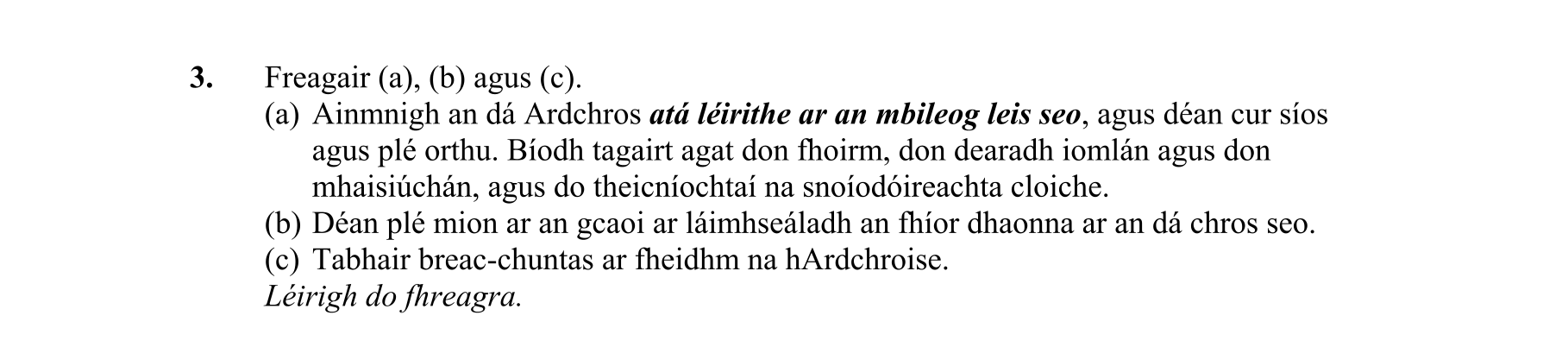 3. Freagair (a), (b) agus (c).

(a) Ainmnigh an dá Ardchros atá léirithe ar an mbileog leis seo, agus déan cur síos agus plé orthu. Bíodh tagairt agat don fhoirm, don dearadh iomlán agus don mhaisiúchán, agus do theicníochtaí na snoíodóireachta cloiche.

(b) Déan plé mion ar an gcaoi ar láimhseáladh an fhíor dhaonna ar an dá chros seo.

(c) Tabhair breac-chuntas ar fheidhm na hArdchroise.

Léirigh do fhreagra.